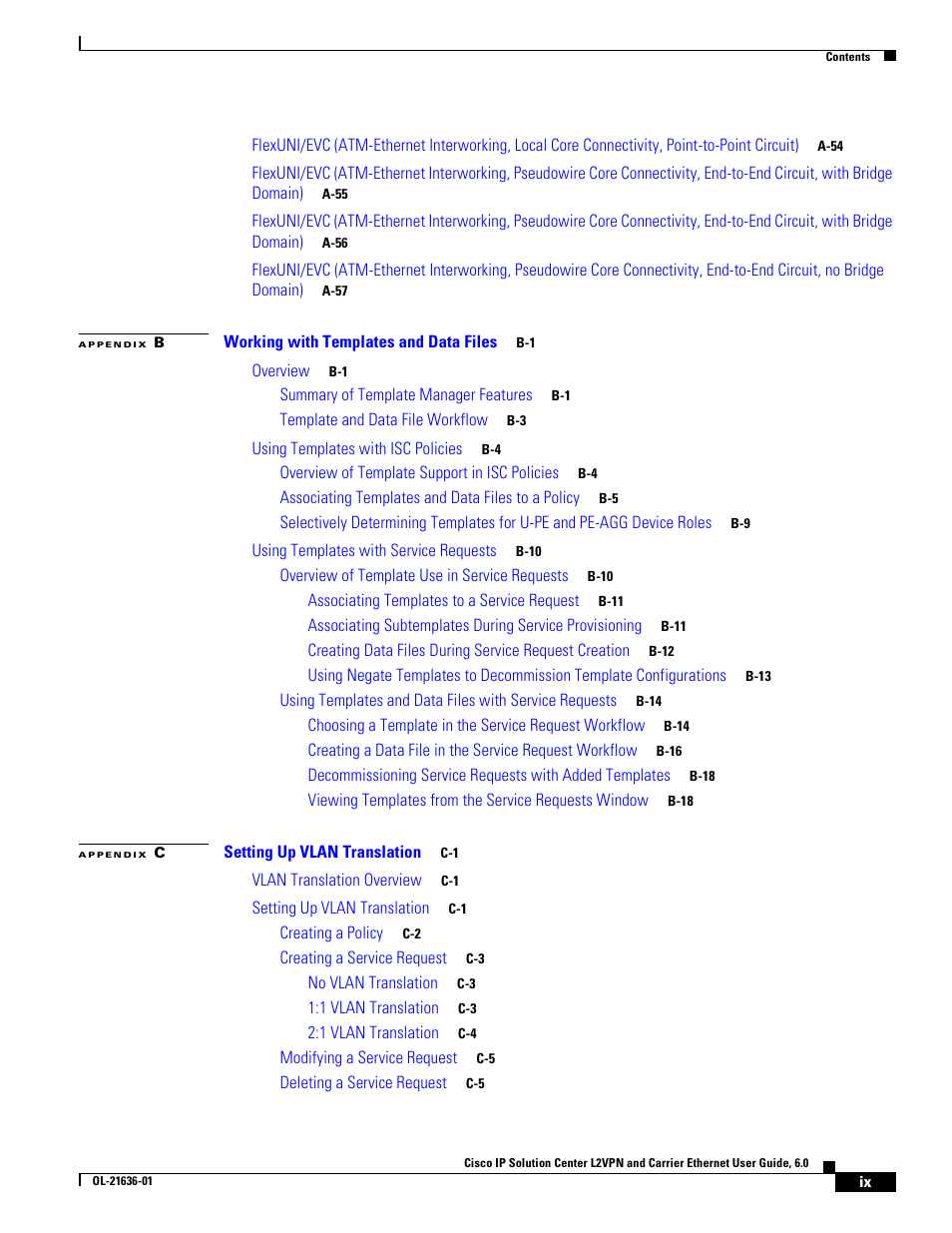 Contents

FlexUNI/EVC (ATM-Ethernet Interworking, Local Core Connectivity, Point-to-Point Circuit) A-54

FlexUNI/EVC (ATM-Ethernet Interworking, Pseudowire Core Connectivity, End-to-End Circuit, with Bridge Domain) A-55

FlexUNI/EVC (ATM-Ethernet Interworking, Pseudowire Core Connectivity, End-to-End Circuit, with Bridge Domain) A-56

FlexUNI/EVC (ATM-Ethernet Interworking, Pseudowire Core Connectivity, End-to-End Circuit, no Bridge Domain) A-57

APPENDIX B Working with Templates and Data Files B-1

Overview B-1
Summary of Template Manager Features B-1
Template and Data File Workflow B-3
Using Templates with ISC Policies B-4
Overview of Template Support in ISC Policies B-4
Associating Templates and Data Files to a Policy B-5
Selectively Determining Templates for U-PE and PE-AGG Device Roles B-9
Using Templates with Service Requests B-10
Overview of Template Use in Service Requests B-10
Associating Templates to a Service Request B-11
Associating Subtemplates During Service Provisioning B-11
Creating Data Files During Service Request Creation B-12
Using Negate Templates to Decommission Template Configurations B-13
Using Templates and Data Files with Service Requests B-14
Choosing a Template in the Service Request Workflow B-14
Creating a Data File in the Service Request Workflow B-16
Decommissioning Service Requests with Added Templates B-18
Viewing Templates from the Service Requests Window B-18

APPENDIX C Setting Up VLAN Translation C-1

VLAN Translation Overview C-1
Setting Up VLAN Translation C-1
Creating a Policy C-2
Creating a Service Request C-3
No VLAN Translation C-3
1:1 VLAN Translation C-3
2:1 VLAN Translation C-4
Modifying a Service Request C-5
Deleting a Service Request C-5

Cisco IP Solution Center L2VPN and Carrier Ethernet User Guide, 6.0
OL-21636-01
ix